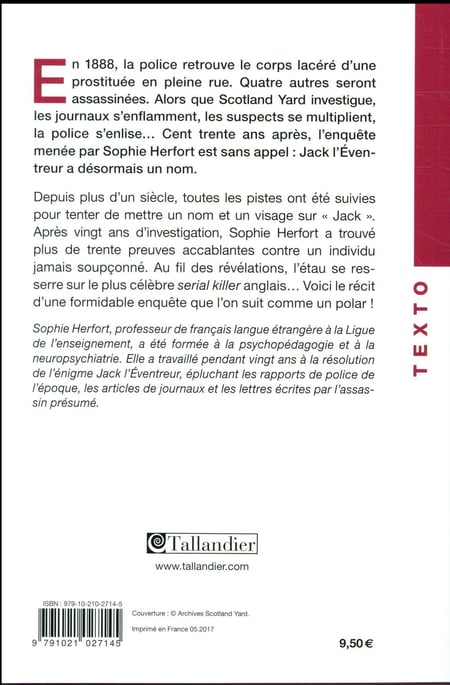 En 1888, la police retrouve le corps lacéré d'une prostituée en pleine rue. Quatre autres seront assassinées. Alors que Scotland Yard investigue, les journaux s'enflamment, les suspects se multiplient, la police s'enlise… Cent trente ans après, l'enquête menée par Sophie Herfort est sans appel : Jack l'Éventreur a désormais un nom.

Depuis plus d'un siècle, toutes les pistes ont été suivies pour tenter de mettre un nom et un visage sur « Jack ». Après vingt ans d'investigation, Sophie Herfort a trouvé plus de trente preuves accablantes contre un individu jamais soupçonné. Au fil des révélations, l'étau se resserre sur le plus célèbre serial killer anglais… Voici le récit d'une formidable enquête que l'on suit comme un polar !

Sophie Herfort, professeur de français langue étrangère à la Ligue de l'enseignement, a été formée à la psychopédagogie et à la neuropsychiatrie. Elle a travaillé pendant vingt ans à la résolution de l'énigme Jack l'Éventreur, épluchant les rapports de police de l'époque, les articles de journaux et les lettres écrites par l'assassin présumé.

TEXTO

Tallandier

www.tallandier.com

ISBN : 979-10-210-2714-5

9 791021 027145

Couverture : © Archives Scotland Yard.

Imprimé en France 05.2017

9,50 €